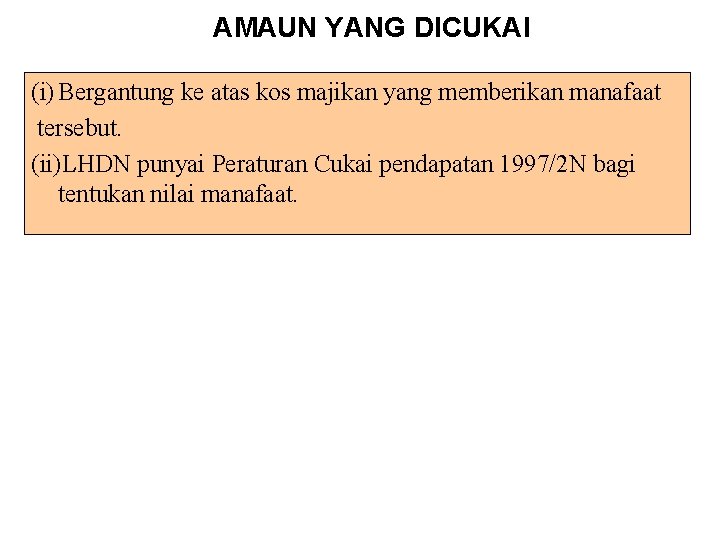 AMAUN YANG DICUKAI

(i) Bergantung ke atas kos majikan yang memberikan manafaat tersebut.

(ii)LHDN punyai Peraturan Cukai pendapatan 1997/2N bagi tentukan nilai manafaat.